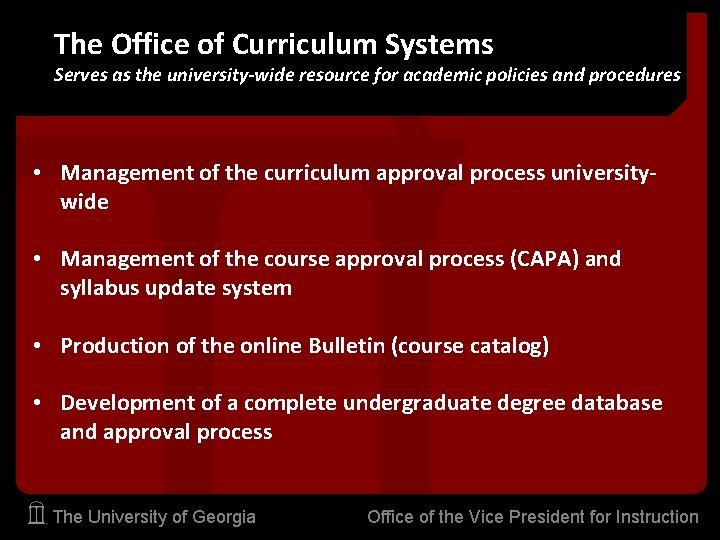 The Office of Curriculum Systems
Serves as the university-wide resource for academic policies and procedures

• Management of the curriculum approval process university-wide

• Management of the course approval process (CAPA) and syllabus update system

• Production of the online Bulletin (course catalog)

• Development of a complete undergraduate degree database and approval process

The University of Georgia

Office of the Vice President for Instruction